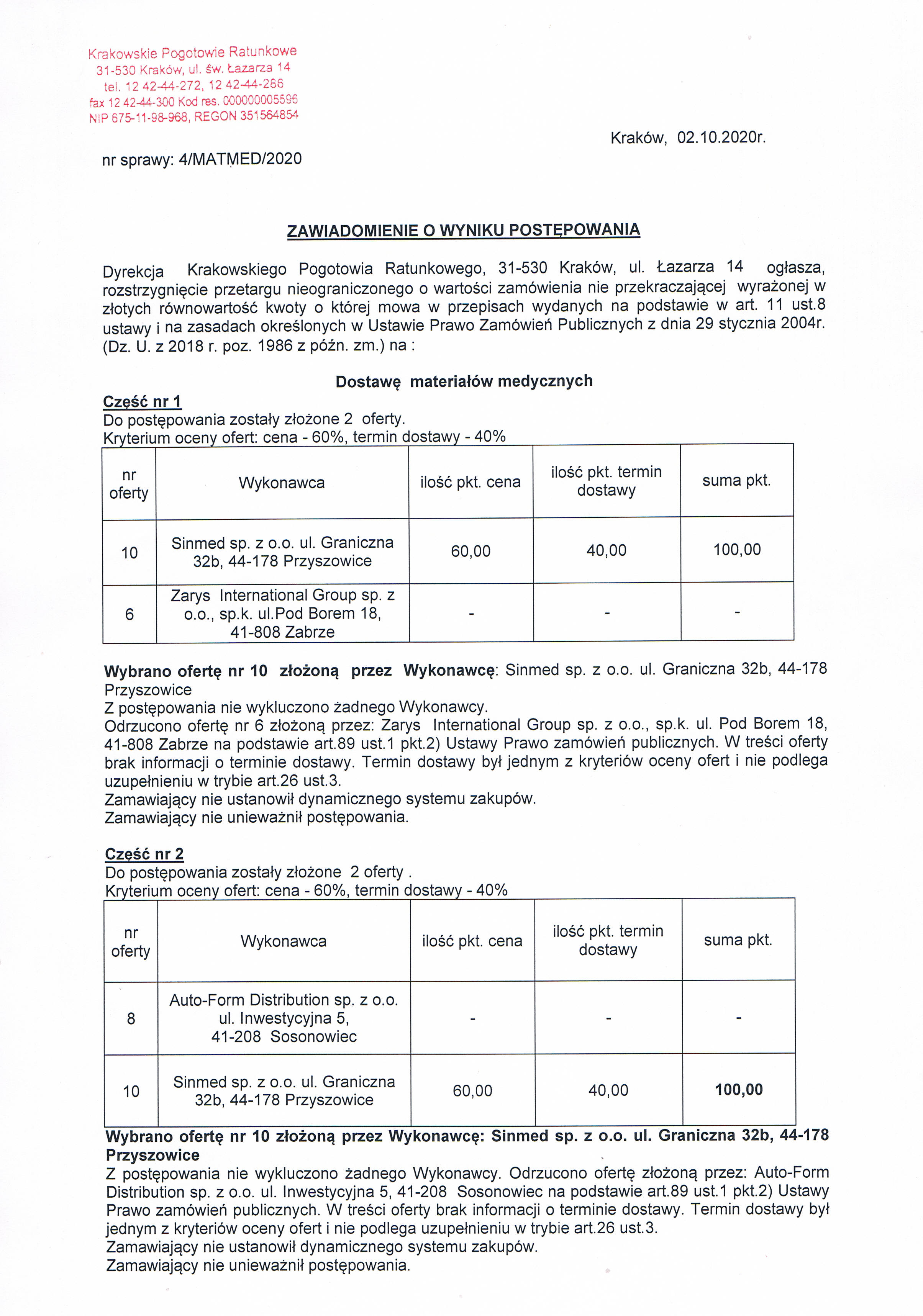 Krakowskie Pogotowie Ratunkowe
31-530 Kraków, ul. św. Łazarza 14
tel. 12 42-44-272, 12 42-44-266
fax 12 42-44-300 Kod res. 000000005596
NIP 675-11-98-968, REGON 351564854

Kraków, 02.10.2020r.

nr sprawy: 4/MATMED/2020

ZAWIADOMIENIE O WYNIKU POSTĘPOWANIA

Dyrekcja Krakowskiego Pogotowia Ratunkowego, 31-530 Kraków, ul. Łazarza 14 ogłasza, rozstrzygnięcie przetargu nieograniczonego o wartości zamówienia nie przekraczającej wyrażonej w złotych równowartość kwoty o której mowa w przepisach wydanych na podstawie w art. 11 ust.8 ustawy i na zasadach określonych w Ustawie Prawo Zamówień Publicznych z dnia 29 stycznia 2004r. (Dz. U. z 2018 r. poz. 1986 z późn. zm.) na :

Dostawę materiałów medycznych

Część nr 1
Do postępowania zostały złożone 2 oferty.
Kryterium oceny ofert: cena - 60%, termin dostawy - 40%

| nr oferty | Wykonawca | ilość pkt. cena | ilość pkt. termin dostawy | suma pkt. |
|---|---|---|---|---|
| 10 | Sinmed sp. z o.o. ul. Graniczna 32b, 44-178 Przyszowice | 60,00 | 40,00 | 100,00 |
| 6 | Zarys International Group sp. z o.o., sp.k. ul.Pod Borem 18, 41-808 Zabrze | - | - | - |

Wybrano ofertę nr 10 złożoną przez Wykonawcę: Sinmed sp. z o.o. ul. Graniczna 32b, 44-178 Przyszowice
Z postępowania nie wykluczono żadnego Wykonawcy.
Odrzucono ofertę nr 6 złożoną przez: Zarys International Group sp. z o.o., sp.k. ul. Pod Borem 18, 41-808 Zabrze na podstawie art.89 ust.1 pkt.2) Ustawy Prawo zamówień publicznych. W treści oferty brak informacji o terminie dostawy. Termin dostawy był jednym z kryteriów oceny ofert i nie podlega uzupełnieniu w trybie art.26 ust.3.
Zamawiający nie ustanowił dynamicznego systemu zakupów.
Zamawiający nie unieważnił postępowania.

Część nr 2
Do postępowania zostały złożone 2 oferty .
Kryterium oceny ofert: cena - 60%, termin dostawy - 40%

| nr oferty | Wykonawca | ilość pkt. cena | ilość pkt. termin dostawy | suma pkt. |
|---|---|---|---|---|
| 8 | Auto-Form Distribution sp. z o.o. ul. Inwestycyjna 5, 41-208 Sosonowiec | - | - | - |
| 10 | Sinmed sp. z o.o. ul. Graniczna 32b, 44-178 Przyszowice | 60,00 | 40,00 | 100,00 |

Wybrano ofertę nr 10 złożoną przez Wykonawcę: Sinmed sp. z o.o. ul. Graniczna 32b, 44-178 Przyszowice
Z postępowania nie wykluczono żadnego Wykonawcy. Odrzucono ofertę złożoną przez: Auto-Form Distribution sp. z o.o. ul. Inwestycyjna 5, 41-208 Sosonowiec na podstawie art.89 ust.1 pkt.2) Ustawy Prawo zamówień publicznych. W treści oferty brak informacji o terminie dostawy. Termin dostawy był jednym z kryteriów oceny ofert i nie podlega uzupełnieniu w trybie art.26 ust.3.
Zamawiający nie ustanowił dynamicznego systemu zakupów.
Zamawiający nie unieważnił postępowania.